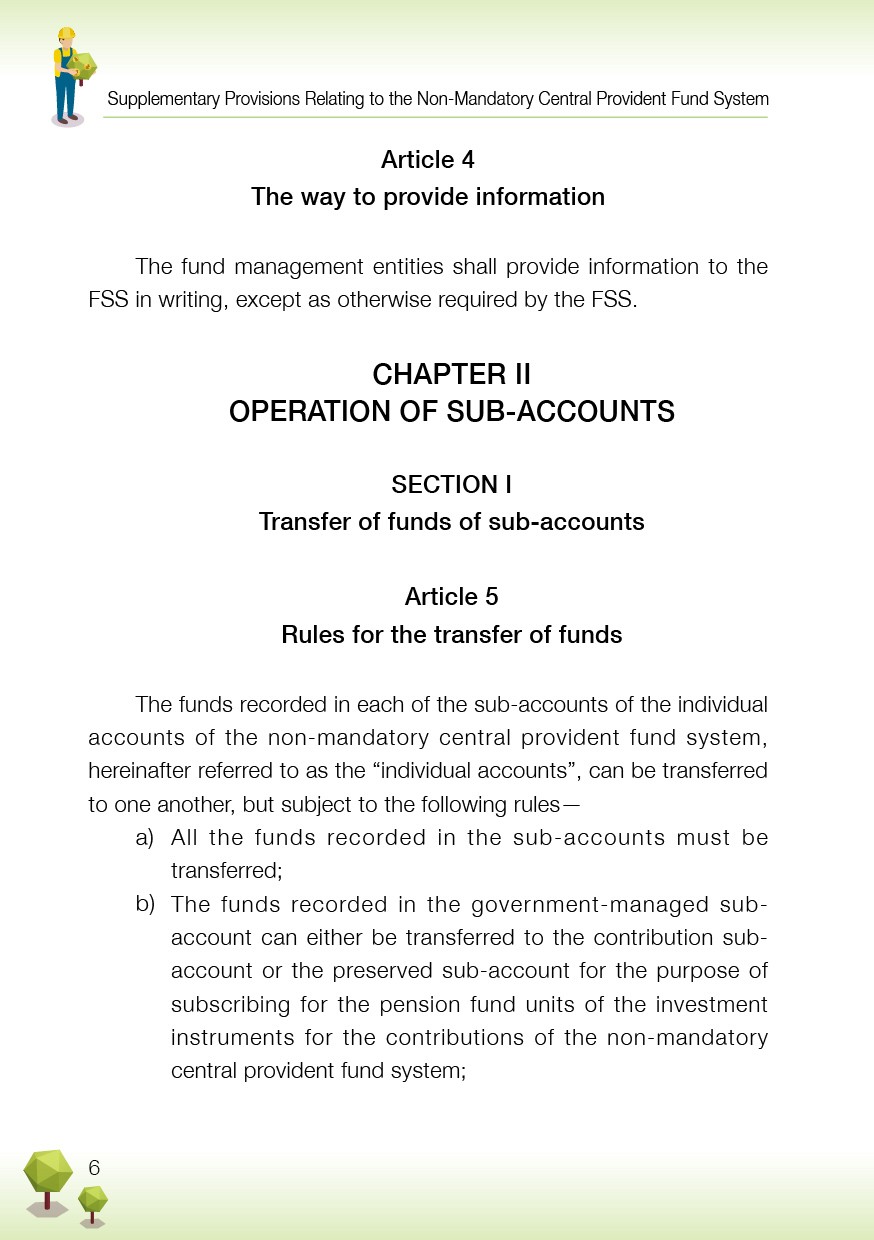 Supplementary Provisions Relating to the Non-Mandatory Central Provident Fund System

Article 4
The way to provide information

The fund management entities shall provide information to the FSS in writing, except as otherwise required by the FSS.

CHAPTER II
OPERATION OF SUB-ACCOUNTS

SECTION I
Transfer of funds of sub-accounts

Article 5
Rules for the transfer of funds

The funds recorded in each of the sub-accounts of the individual accounts of the non-mandatory central provident fund system, hereinafter referred to as the “individual accounts”, can be transferred to one another, but subject to the following rules—

a) All the funds recorded in the sub-accounts must be transferred;

b) The funds recorded in the government-managed sub-account can either be transferred to the contribution sub-account or the preserved sub-account for the purpose of subscribing for the pension fund units of the investment instruments for the contributions of the non-mandatory central provident fund system;

6